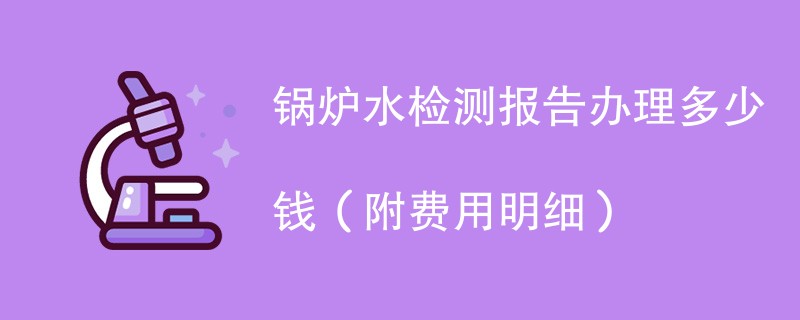 锅炉水检测报告办理多少钱（附费用明细）